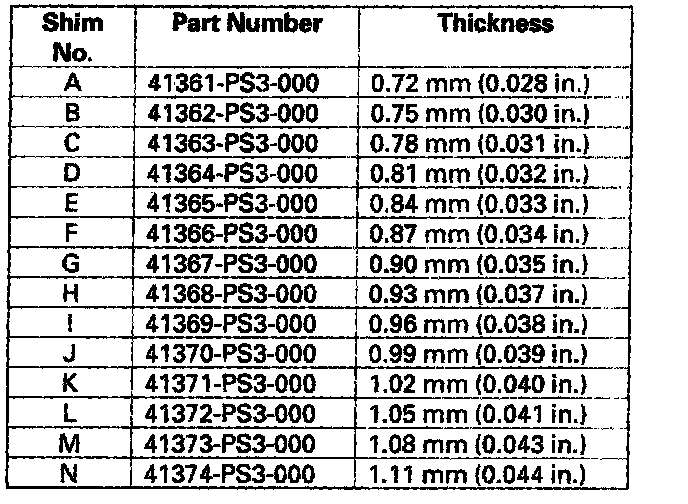 | Shim No. | Part Number | Thickness |
|---|---|---|
| A | 41361-PS3-000 | 0.72 mm (0.028 in.) |
| B | 41362-PS3-000 | 0.75 mm (0.030 in.) |
| C | 41363-PS3-000 | 0.78 mm (0.031 in.) |
| D | 41364-PS3-000 | 0.81 mm (0.032 in.) |
| E | 41365-PS3-000 | 0.84 mm (0.033 in.) |
| F | 41366-PS3-000 | 0.87 mm (0.034 in.) |
| G | 41367-PS3-000 | 0.90 mm (0.035 in.) |
| H | 41368-PS3-000 | 0.93 mm (0.037 in.) |
| I | 41369-PS3-000 | 0.96 mm (0.038 in.) |
| J | 41370-PS3-000 | 0.99 mm (0.039 in.) |
| K | 41371-PS3-000 | 1.02 mm (0.040 in.) |
| L | 41372-PS3-000 | 1.05 mm (0.041 in.) |
| M | 41373-PS3-000 | 1.08 mm (0.043 in.) |
| N | 41374-PS3-000 | 1.11 mm (0.044 in.) |